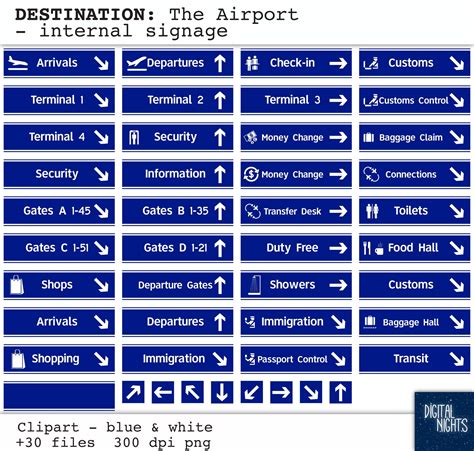 DESTINATION: The Airport
- internal signage

Arrivals ↘

Terminal 1 ↘

Terminal 4 ↘

Security ↘

Gates A 1-45 ↘

Gates C 1-51 ↘

Shops ↘

Arrivals ↘

Shopping ↘

Departures ↑

Terminal 2 ↑

Security ↑

Information ↑

Gates B 1-35 ↑

Gates D 1-21 ↑

Departure Gates ↑

Departures ↑

Immigration ↘

Check-in →

Terminal 3 →

Money Change →

Money Change →

Transfer Desk →

Duty Free →

Showers →

Immigration ↘

Passport Control ↘

Customs ↘

Customs Control ↘

Baggage Claim ↘

Connections ↘

Toilets ↘

Food Hall ↘

Customs ↘

Baggage Hall ↘

Transit ↘

↗ ← ↖ ↓ ↙ → ↘ ↑

Clipart - blue & white
+30 files 300 dpi png

DIGITAL NIGHTS